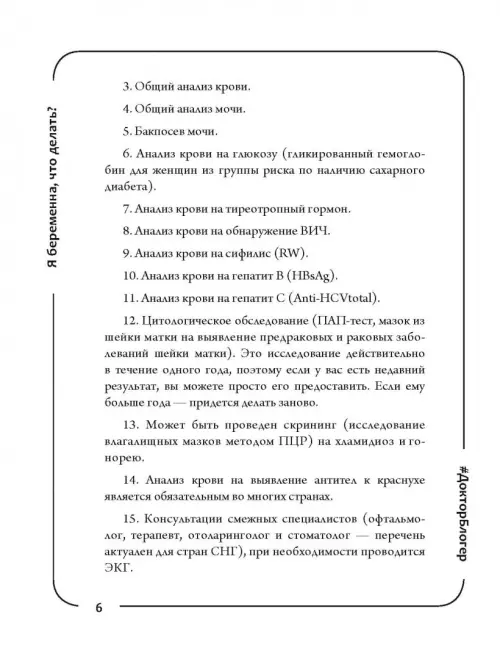 Я беременна, что делать?

3. Общий анализ крови.

4. Общий анализ мочи.

5. Бакпосев мочи.

6. Анализ крови на глюкозу (гликированный гемоглобин для женщин из группы риска по наличию сахарного диабета).

7. Анализ крови на тиреотропный гормон.

8. Анализ крови на обнаружение ВИЧ.

9. Анализ крови на сифилис (RW).

10. Анализ крови на гепатит В (HBsAg).

11. Анализ крови на гепатит С (Anti-HCVtotal).

12. Цитологическое обследование (ПАП-тест, мазок из шейки матки на выявление предраковых и раковых заболеваний шейки матки). Это исследование действительно в течение одного года, поэтому если у вас есть недавний результат, вы можете просто его предоставить. Если ему больше года — придется делать заново.

13. Может быть проведен скрининг (исследование влагалищных мазков методом ПЦР) на хламидиоз и гонорею.

14. Анализ крови на выявление антител к краснухе является обязательным во многих странах.

15. Консультации смежных специалистов (офтальмолог, терапевт, отоларинголог и стоматолог — перечень актуален для стран СНГ), при необходимости проводится ЭКГ.

#ДокторБлогер

6